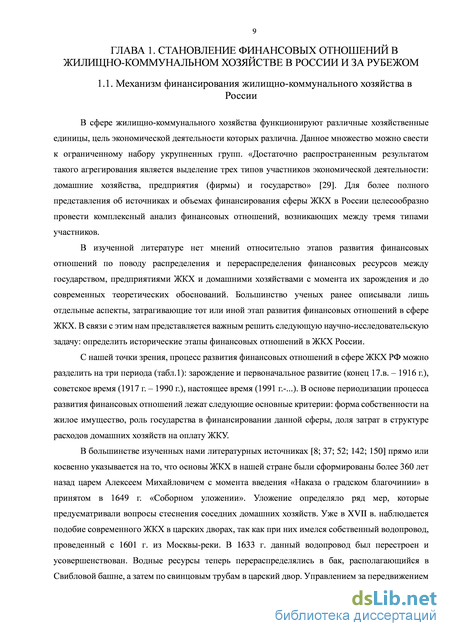 9

ГЛАВА 1. СТАНОВЛЕНИЕ ФИНАНСОВЫХ ОТНОШЕНИЙ В ЖИЛИЩНО-КОММУНАЛЬНОМ ХОЗЯЙСТВЕ В РОССИИ И ЗА РУБЕЖОМ

1.1. Механизм финансирования жилищно-коммунального хозяйства в России

В сфере жилищно-коммунального хозяйства функционируют различные хозяйственные единицы, цель экономической деятельности которых различна. Данное множество можно свести к ограниченному набору укрупненных групп. «Достаточно распространенным результатом такого агрегирования является выделение трех типов участников экономической деятельности: домашние хозяйства, предприятия (фирмы) и государство» [29]. Для более полного представления об источниках и объемах финансирования сферы ЖКХ в России целесообразно провести комплексный анализ финансовых отношений, возникающих между тремя типами участников.

В изученной литературе нет мнений относительно этапов развития финансовых отношений по поводу распределения и перераспределения финансовых ресурсов между государством, предприятиями ЖКХ и домашними хозяйствами с момента их зарождения и до современных теоретических обоснований. Большинство ученых ранее описывали лишь отдельные аспекты, затрагивающие тот или иной этап развития финансовых отношений в сфере ЖКХ. В связи с этим нам представляется важным решить следующую научно-исследовательскую задачу: определить исторические этапы финансовых отношений в ЖКХ России.

С нашей точки зрения, процесс развития финансовых отношений в сфере ЖКХ РФ можно разделить на три периода (табл.1): зарождение и первоначальное развитие (конец 17.в. – 1916 г.), советское время (1917 г. – 1990 г.), настоящее время (1991 г.-...). В основе периодизации процесса развития финансовых отношений лежат следующие основные критерии: форма собственности на жилое имущество, роль государства в финансировании данной сферы, доля затрат в структуре расходов домашних хозяйств на оплату ЖКУ.

В большинстве изученных нами литературных источниках [8; 37; 52; 142; 150] прямо или косвенно указывается на то, что основы ЖКХ в нашей стране были сформированы более 360 лет назад царем Алексеем Михайловичем с момента введения «Наказа о градском благочинии» в принятом в 1649 г. «Соборном уложении». Уложение определяло ряд мер, которые предусматривали вопросы стеснения соседних домашних хозяйств. Уже в XVII в. наблюдается подобие современного ЖКХ в царских дворах, так как при них имелся собственный водопровод, проведенный с 1601 г. из Москвы-реки. В 1633 г. данный водопровод был перестроен и усовершенствован. Водные ресурсы теперь перераспределялись в бак, располагающийся в Свибловой башне, а затем по свинцовым трубам в царский двор. Управлением за передвижением

dsLib.net
библиотека диссертаций